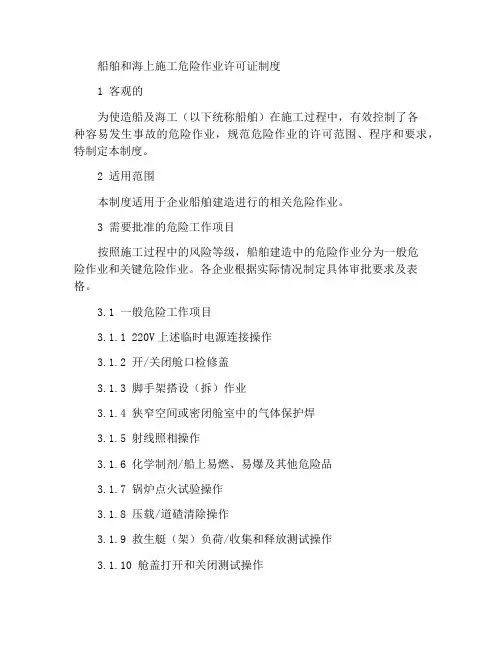 船舶和海上施工危险作业许可证制度

1 客观的

为使造船及海工（以下统称船舶）在施工过程中，有效控制了各种容易发生事故的危险作业，规范危险作业的许可范围、程序和要求，特制定本制度。

2 适用范围

本制度适用于企业船舶建造进行的相关危险作业。

3 需要批准的危险工作项目

按照施工过程中的风险等级，船舶建造中的危险作业分为一般危险作业和关键危险作业。各企业根据实际情况制定具体审批要求及表格。

3.1 一般危险工作项目

3.1.1 220V 上述临时电源连接操作

3.1.2 开/关闭舱口检修盖

3.1.3 脚手架搭设（拆）作业

3.1.4 狭窄空间或密闭舱室中的气体保护焊

3.1.5 射线照相操作

3.1.6 化学制剂/船上易燃、易爆及其他危险品

3.1.7 锅炉点火试验操作

3.1.8 压载/道碴清除操作

3.1.9 救生艇（架）负荷/收集和释放测试操作

3.1.10 舱盖打开和关闭测试操作